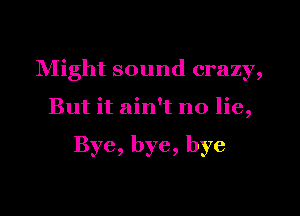 Might sound crazy,
But it ain't no lie,
Bye, bye, bye